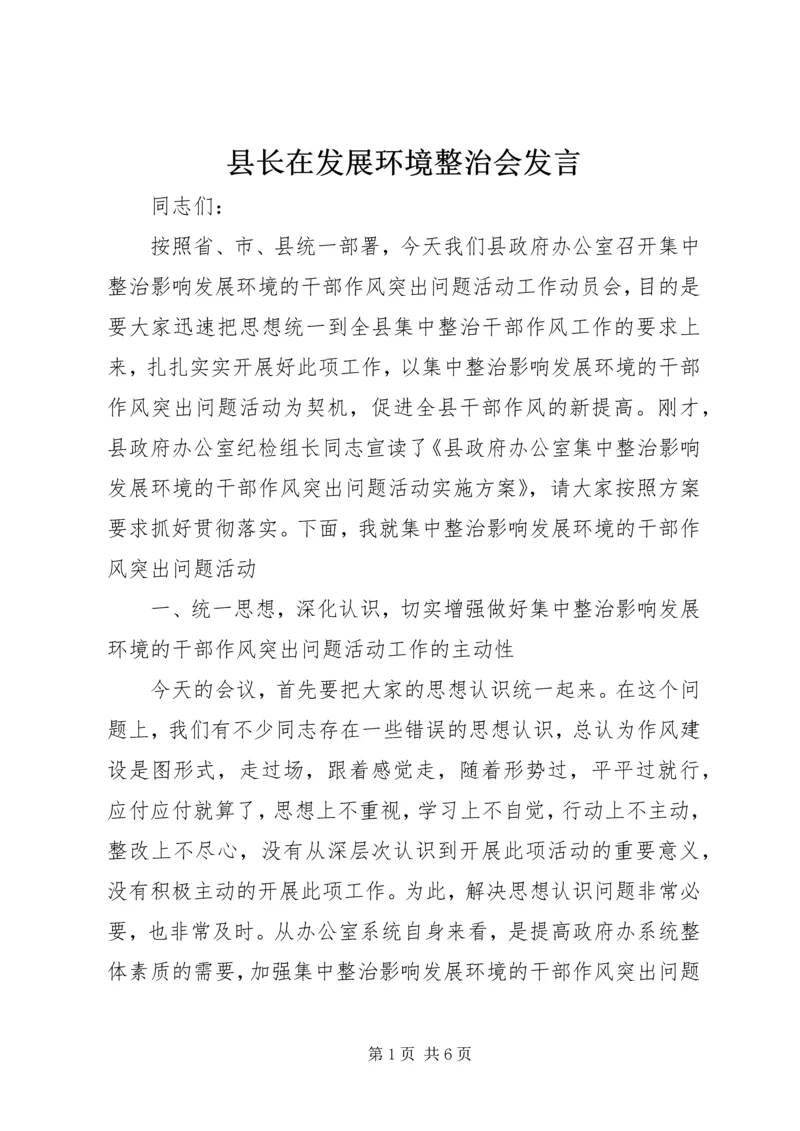 县长在发展环境整治会发言

同志们：

按照省、市、县统一部署，今天我们县政府办公室召开集中整治影响发展环境的干部作风突出问题活动工作动员会，目的是要大家迅速把思想统一到全县集中整治干部作风工作的要求上来，扎扎实实开展好此项工作，以集中整治影响发展环境的干部作风突出问题活动为契机，促进全县干部作风的新提高。刚才，县政府办公室纪检组长同志宣读了《县政府办公室集中整治影响发展环境的干部作风突出问题活动实施方案》，请大家按照方案要求抓好贯彻落实。下面，我就集中整治影响发展环境的干部作风突出问题活动

一、统一思想，深化认识，切实增强做好集中整治影响发展环境的干部作风突出问题活动工作的主动性

今天的会议，首先要把大家的思想认识统一起来。在这个问题上，我们有不少同志存在一些错误的思想认识，总认为作风建设是图形式，走过场，跟着感觉走，随着形势过，平平过就行，应付应付就算了，思想上不重视，学习上不自觉，行动上不主动，整改上不尽心，没有从深层次认识到开展此项活动的重要意义，没有积极主动的开展此项工作。为此，解决思想认识问题非常必要，也非常及时。从办公室系统自身来看，是提高政府办系统整体素质的需要，加强集中整治影响发展环境的干部作风突出问题

第 1 页 共 6 页